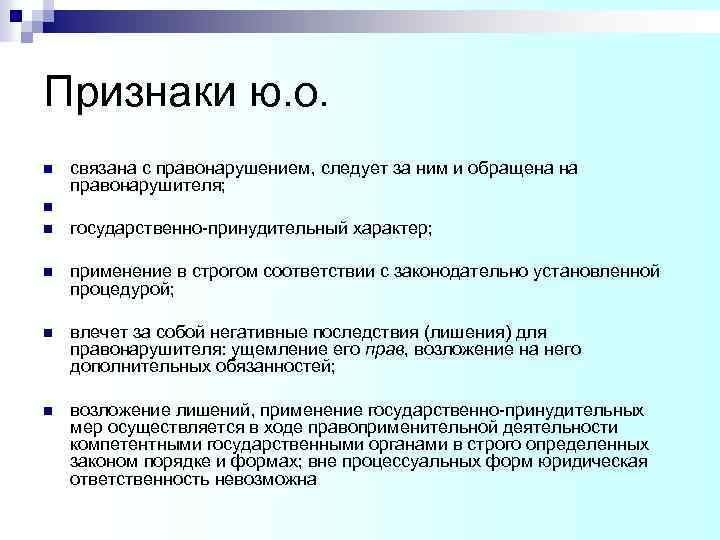 Признаки ю.о.

связана с правонарушением, следует за ним и обращена на правонарушителя;

государственно-принудительный характер;

применение в строгом соответствии с законодательно установленной процедурой;

влечет за собой негативные последствия (лишения) для правонарушителя: ущемление его прав, возложение на него дополнительных обязанностей;

возложение лишений, применение государственно-принудительных мер осуществляется в ходе правоприменительной деятельности компетентными государственными органами в строго определенных законом порядке и формах; вне процессуальных форм юридическая ответственность невозможна